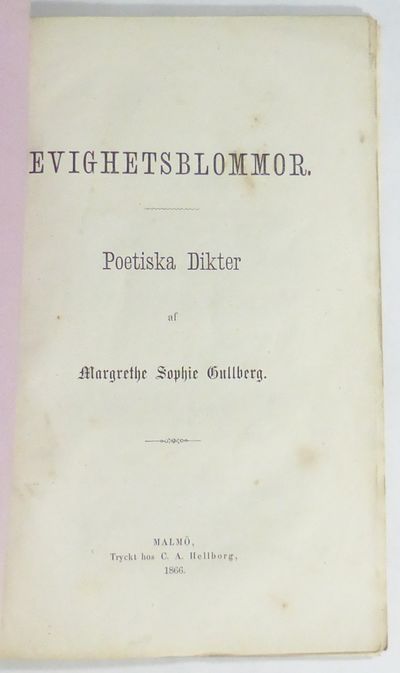 EVIGHETSBLOMMOR.

Poetiska Dikter

af

Margrethe Sophie Gullberg.

MALMÖ,
Tryckt hos C. A. Hellborg,
1866.